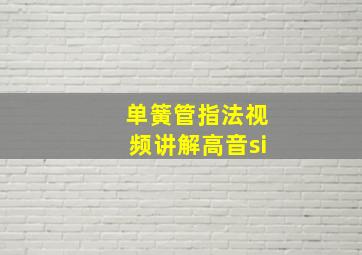 单簧管指法视频讲解高音si